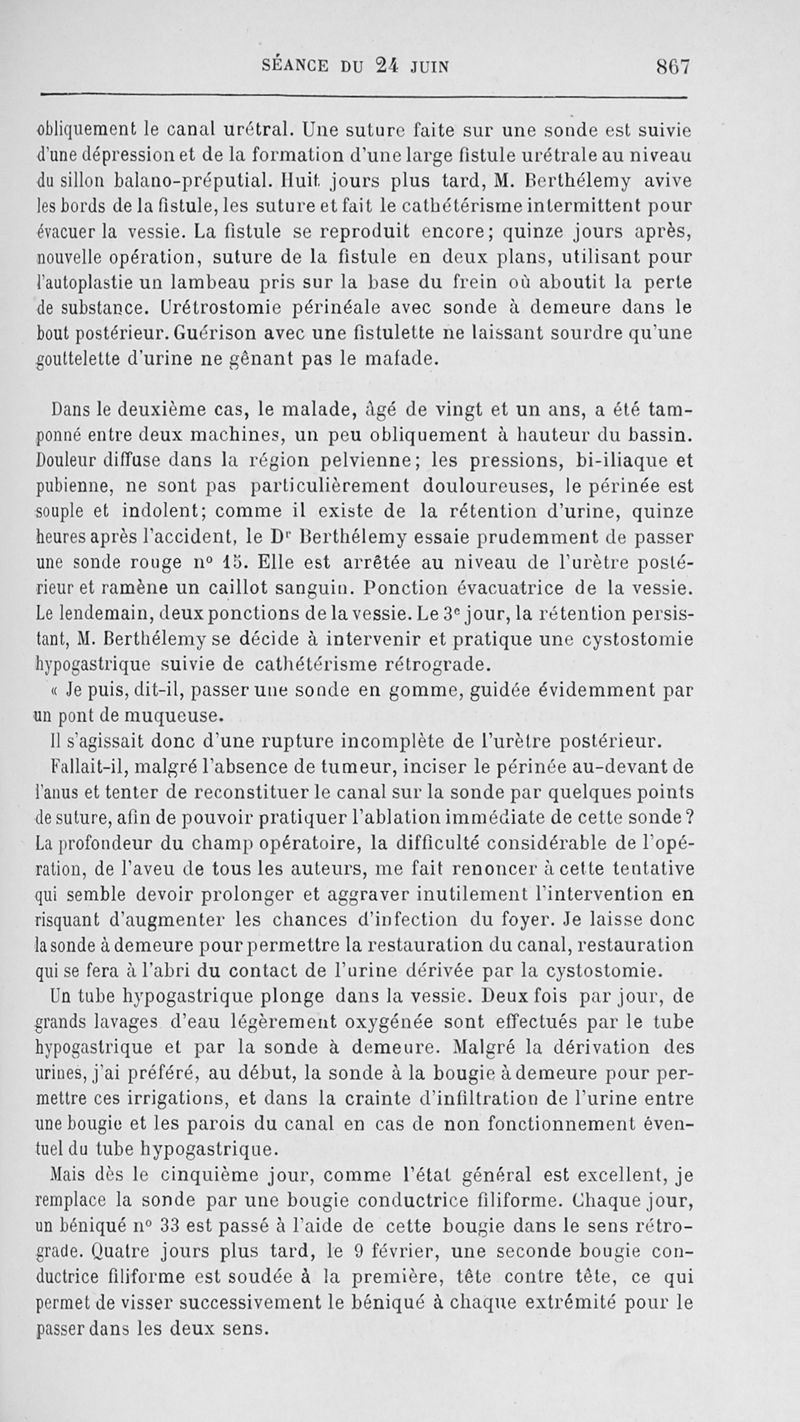 SÉANCE DU 24 JUIN 867

obliquement le canal urétral. Une suture faite sur une sonde est suivie d'une dépression et de la formation d'une large fistule urétrale au niveau du sillon balano-préputial. Huit jours plus tard, M. Berthélemy avive les bords de la fistule, les suture et fait le cathétérisme intermittent pour évacuer la vessie. La fistule se reproduit encore; quinze jours après, nouvelle opération, suture de la fistule en deux plans, utilisant pour l'autoplastie un lambeau pris sur la base du frein où aboutit la perte de substance. Urétrostomie périnéale avec sonde à demeure dans le bout postérieur. Guérison avec une fistulette ne laissant sourdre qu'une gouttelette d'urine ne gênant pas le malade.

Dans le deuxième cas, le malade, âgé de vingt et un ans, a été tamponné entre deux machines, un peu obliquement à hauteur du bassin. Douleur diffuse dans la région pelvienne; les pressions, bi-iliaque et pubienne, ne sont pas particulièrement douloureuses, le périnée est souple et indolent; comme il existe de la rétention d'urine, quinze heures après l'accident, le Dr Berthélemy essaie prudemment de passer une sonde rouge n° 15. Elle est arrêtée au niveau de l'urètre postérieur et ramène un caillot sanguin. Ponction évacuatrice de la vessie. Le lendemain, deux ponctions de la vessie. Le 3e jour, la rétention persistant, M. Berthélemy se décide à intervenir et pratique une cystostomie hypogastrique suivie de cathétérisme rétrograde.

« Je puis, dit-il, passer une sonde en gomme, guidée évidemment par un pont de muqueuse.

Il s'agissait donc d'une rupture incomplète de l'urètre postérieur.

Fallait-il, malgré l'absence de tumeur, inciser le périnée au-devant de l'anus et tenter de reconstituer le canal sur la sonde par quelques points de suture, afin de pouvoir pratiquer l'ablation immédiate de cette sonde? La profondeur du champ opératoire, la difficulté considérable de l'opération, de l'aveu de tous les auteurs, me fait renoncer à cette tentative qui semble devoir prolonger et aggraver inutilement l'intervention en risquant d'augmenter les chances d'infection du foyer. Je laisse donc la sonde à demeure pour permettre la restauration du canal, restauration qui se fera à l'abri du contact de l'urine dérivée par la cystostomie.

Un tube hypogastrique plonge dans la vessie. Deux fois par jour, de grands lavages d'eau légèrement oxygénée sont effectués par le tube hypogastrique et par la sonde à demeure. Malgré la dérivation des urines, j'ai préféré, au début, la sonde à la bougie à demeure pour permettre ces irrigations, et dans la crainte d'infiltration de l'urine entre une bougie et les parois du canal en cas de non fonctionnement éventuel du tube hypogastrique.

Mais dès le cinquième jour, comme l'état général est excellent, je remplace la sonde par une bougie conductrice filiforme. Chaque jour, un béniqué n° 33 est passé à l'aide de cette bougie dans le sens rétrograde. Quatre jours plus tard, le 9 février, une seconde bougie conductrice filiforme est soudée à la première, tête contre tête, ce qui permet de visser successivement le béniqué à chaque extrémité pour le passer dans les deux sens.